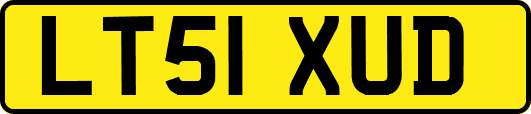 LT51 XUD